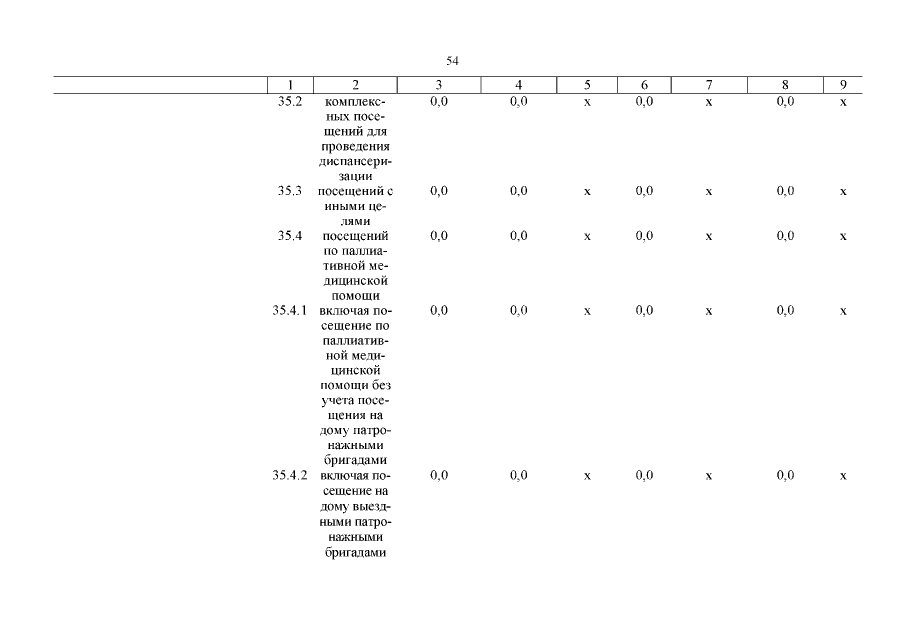 54

| 1 | 2 | 3 | 4 | 5 | 6 | 7 | 8 | 9 |
|---|---|---|---|---|---|---|---|---|
| 35.2 | комплексных посещений для проведения диспансеризации | 0,0 | 0,0 | x | 0,0 | x | 0,0 | x |
| 35.3 | посещений с иными целями | 0,0 | 0,0 | x | 0,0 | x | 0,0 | x |
| 35.4 | посещений по паллиативной медицинской помощи | 0,0 | 0,0 | x | 0,0 | x | 0,0 | x |
| 35.4.1 | включая посещение по паллиативной медицинской помощи без учета посещения на дому патронажными бригадами | 0,0 | 0,0 | x | 0,0 | x | 0,0 | x |
| 35.4.2 | включая посещение на дому выездными патронажными бригадами | 0,0 | 0,0 | x | 0,0 | x | 0,0 | x |